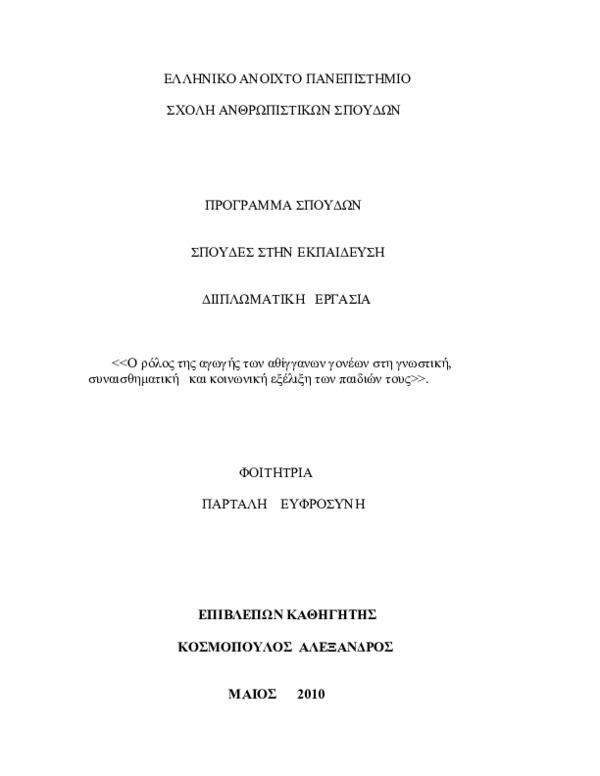 ΕΛΛΗΝΙΚΟ ΑΝΟΙΧΤΟ ΠΑΝΕΠΙΣΤΗΜΙΟ

ΣΧΟΛΗ ΑΝΘΡΩΠΙΣΤΙΚΩΝ ΣΠΟΥΔΩΝ

ΠΡΟΓΡΑΜΜΑ ΣΠΟΥΔΩΝ

ΣΠΟΥΔΕΣ ΣΤΗΝ ΕΚΠΑΙΔΕΥΣΗ

ΔΙΠΛΩΜΑΤΙΚΗ ΕΡΓΑΣΙΑ

<<Ο ρόλος της αγωγής των αθίγγανων γονέων στη γνωστική, συναισθηματική και κοινωνική εξέλιξη των παιδιών τους>>.

ΦΟΙΤΗΤΡΙΑ

ΠΑΡΤΑΛΗ ΕΥΦΡΟΣΥΝΗ

ΕΠΙΒΛΕΠΩΝ ΚΑΘΗΓΗΤΗΣ

ΚΟΣΜΟΠΟΥΛΟΣ ΑΛΕΞΑΝΔΡΟΣ

ΜΑΙΟΣ 2010